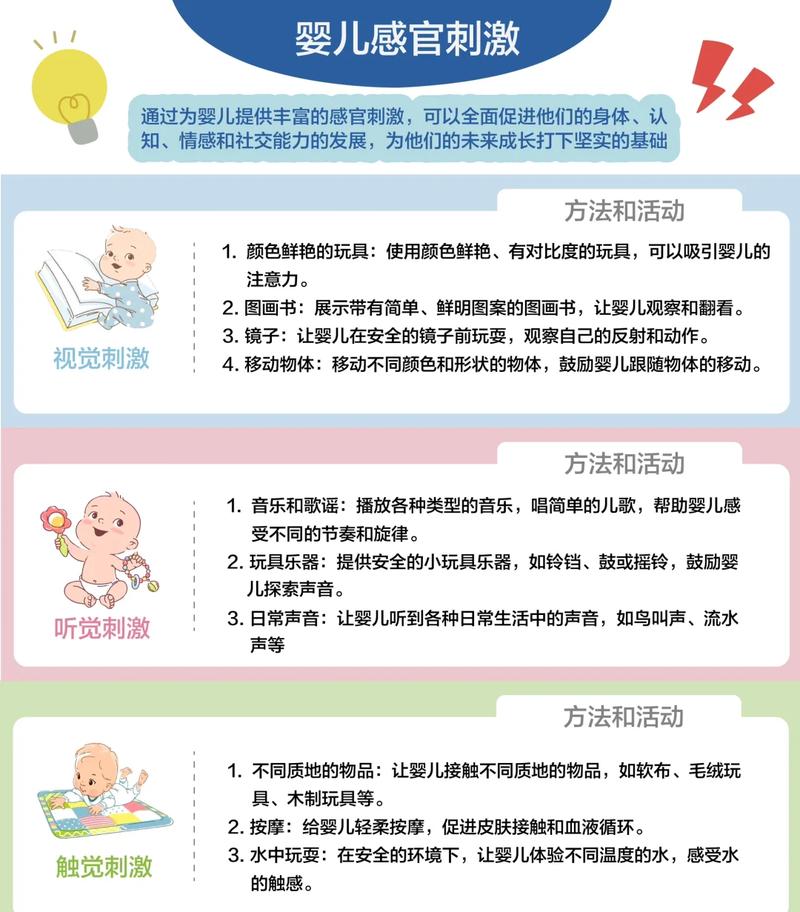 婴儿感官刺激

通过为婴儿提供丰富的感官刺激，可以全面促进他们的身体、认知、情感和社交能力的发展，为他们的未来成长打下坚实的基础

方法和活动

视觉刺激

1. 颜色鲜艳的玩具：使用颜色鲜艳、有对比度的玩具，可以吸引婴儿的注意力。
2. 图画书：展示带有简单、鲜明图案的图画书，让婴儿观察和翻看。
3. 镜子：让婴儿在安全的镜子前玩耍，观察自己的反射和动作。
4. 移动物体：移动不同颜色和形状的物体，鼓励婴儿跟随物体的移动。

方法和活动

听觉刺激

1. 音乐和歌谣：播放各种类型的音乐，唱简单的儿歌，帮助婴儿感受不同的节奏和旋律。
2. 玩具乐器：提供安全的小玩具乐器，如铃铛、鼓或摇铃，鼓励婴儿探索声音。
3. 日常声音：让婴儿听到各种日常生活中的声音，如鸟叫声、流水声等

方法和活动

触觉刺激

1. 不同质地的物品：让婴儿接触不同质地的物品，如软布、毛绒玩具、木制玩具等。
2. 按摩：给婴儿轻柔按摩，促进皮肤接触和血液循环。
3. 水中玩耍：在安全的环境下，让婴儿体验不同温度的水，感受水的触感。